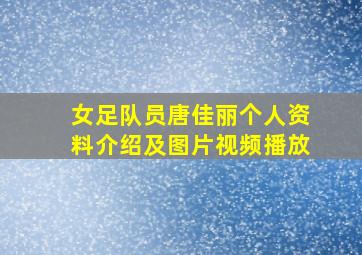 女足队员唐佳丽个人资料介绍及图片视频播放